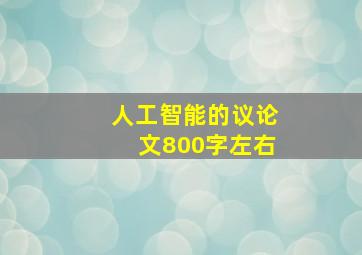 人工智能的议论文800字左右